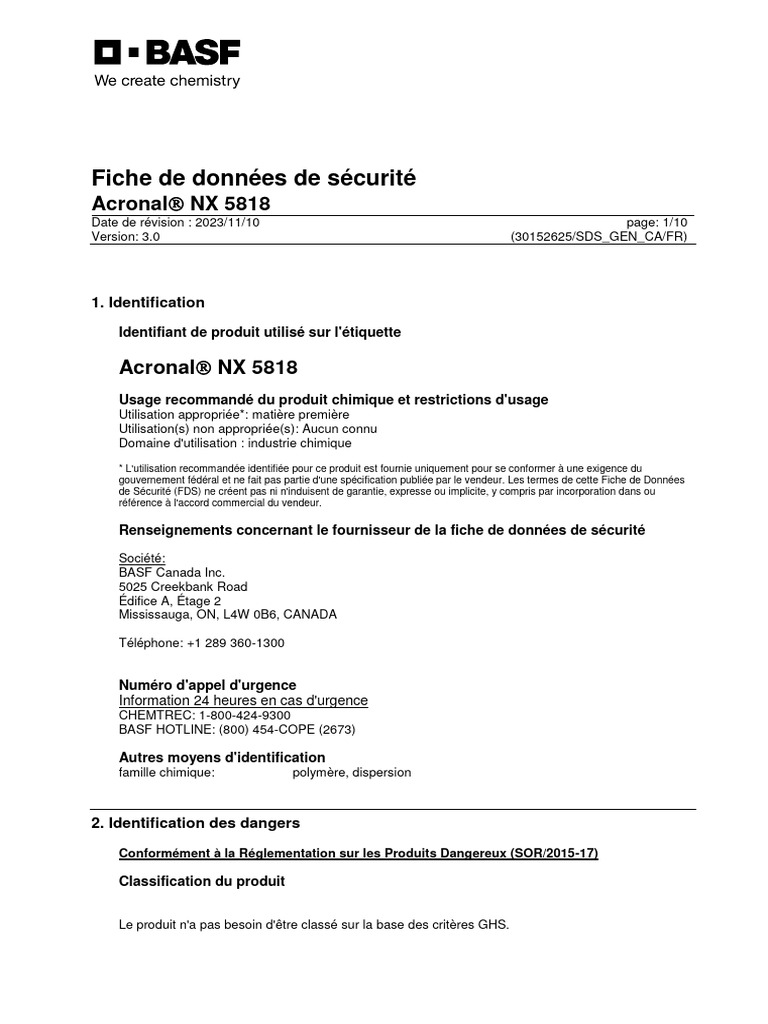 BASF
We create chemistry

Fiche de données de sécurité
Acronal® NX 5818
Date de révision : 2023/11/10 page: 1/10
Version: 3.0 (30152625/SDS_GEN_CA/FR)

1. Identification

Identifiant de produit utilisé sur l'étiquette

Acronal® NX 5818

Usage recommandé du produit chimique et restrictions d'usage
Utilisation appropriée*: matière première
Utilisation(s) non appropriée(s): Aucun connu
Domaine d'utilisation : industrie chimique

* L'utilisation recommandée identifiée pour ce produit est fournie uniquement pour se conformer à une exigence du gouvernement fédéral et ne fait pas partie d'une spécification publiée par le vendeur. Les termes de cette Fiche de Données de Sécurité (FDS) ne créent pas ni n'induisent de garantie, expresse ou implicite, y compris par incorporation dans ou référence à l'accord commercial du vendeur.

Renseignements concernant le fournisseur de la fiche de données de sécurité

Société:
BASF Canada Inc.
5025 Creekbank Road
Édifice A, Étage 2
Mississauga, ON, L4W 0B6, CANADA

Téléphone: +1 289 360-1300

Numéro d'appel d'urgence
Information 24 heures en cas d'urgence
CHEMTREC: 1-800-424-9300
BASF HOTLINE: (800) 454-COPE (2673)

Autres moyens d'identification
famille chimique: polymère, dispersion

2. Identification des dangers

Conformément à la Réglementation sur les Produits Dangereux (SOR/2015-17)

Classification du produit

Le produit n'a pas besoin d'être classé sur la base des critères GHS.